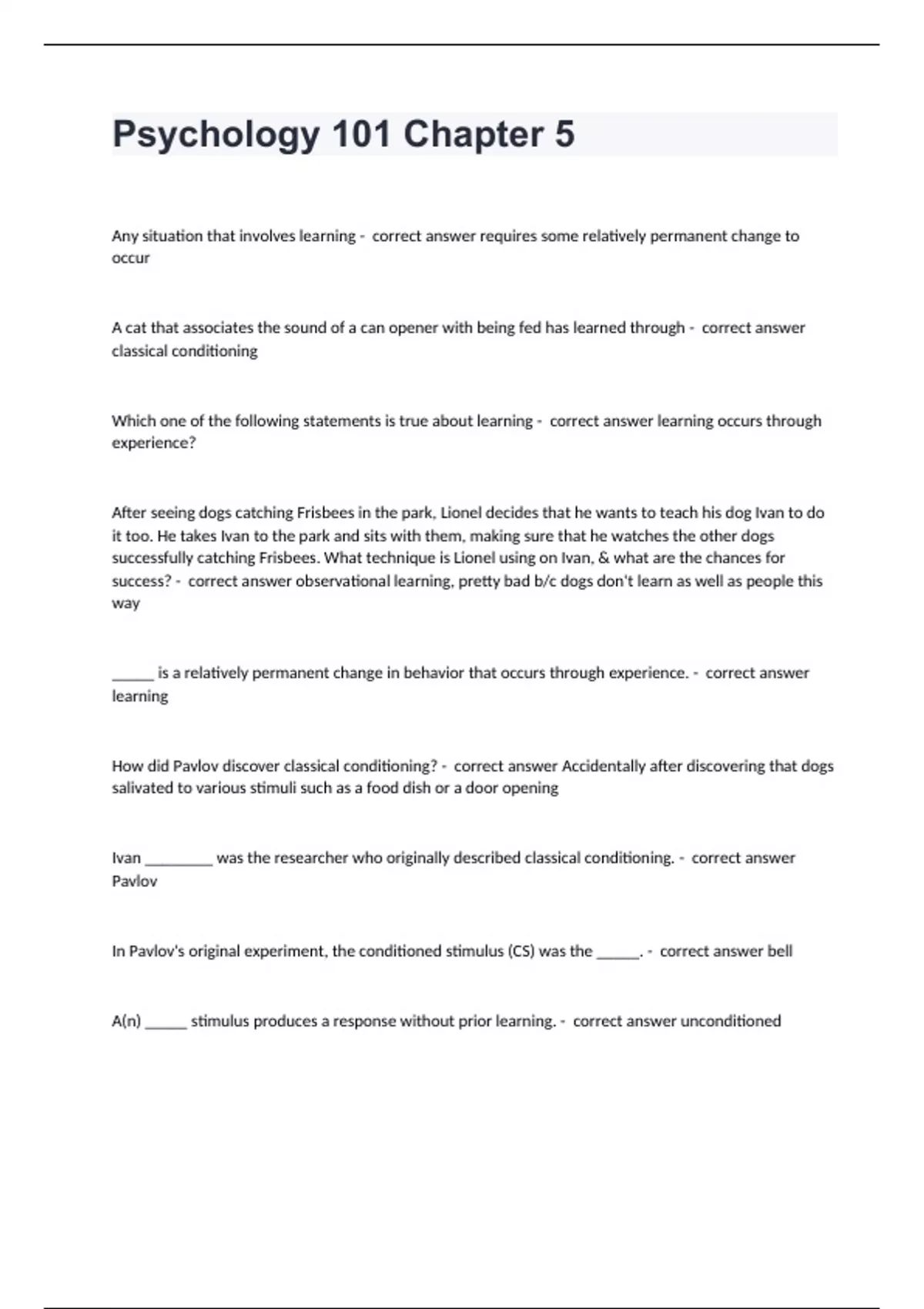 Psychology 101 Chapter 5

Any situation that involves learning - correct answer requires some relatively permanent change to occur

A cat that associates the sound of a can opener with being fed has learned through - correct answer classical conditioning

Which one of the following statements is true about learning - correct answer learning occurs through experience?

After seeing dogs catching Frisbees in the park, Lionel decides that he wants to teach his dog Ivan to do it too. He takes Ivan to the park and sits with them, making sure that he watches the other dogs successfully catching Frisbees. What technique is Lionel using on Ivan, & what are the chances for success? - correct answer observational learning, pretty bad b/c dogs don't learn as well as people this way

_____ is a relatively permanent change in behavior that occurs through experience. - correct answer learning

How did Pavlov discover classical conditioning? - correct answer Accidentally after discovering that dogs salivated to various stimuli such as a food dish or a door opening

Ivan ________ was the researcher who originally described classical conditioning. - correct answer Pavlov

In Pavlov's original experiment, the conditioned stimulus (CS) was the _____. - correct answer bell

A(n) _____ stimulus produces a response without prior learning. - correct answer unconditioned